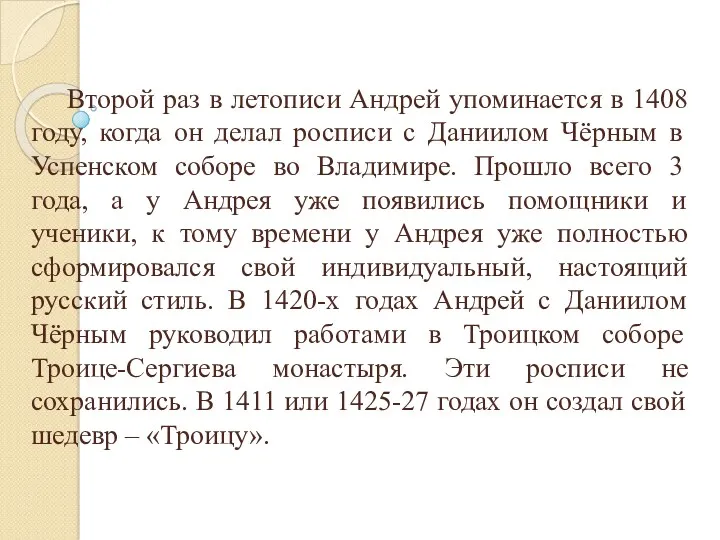 Второй раз в летописи Андрей упоминается в 1408 году, когда он делал росписи с Даниилом Чёрным в Успенском соборе во Владимире. Прошло всего 3 года, а у Андрея уже появились помощники и ученики, к тому времени у Андрея уже полностью сформировался свой индивидуальный, настоящий русский стиль. В 1420-х годах Андрей с Даниилом Чёрным руководил работами в Троицком соборе Троице-Сергиева монастыря. Эти росписи не сохранились. В 1411 или 1425-27 годах он создал свой шедевр – «Троицу».